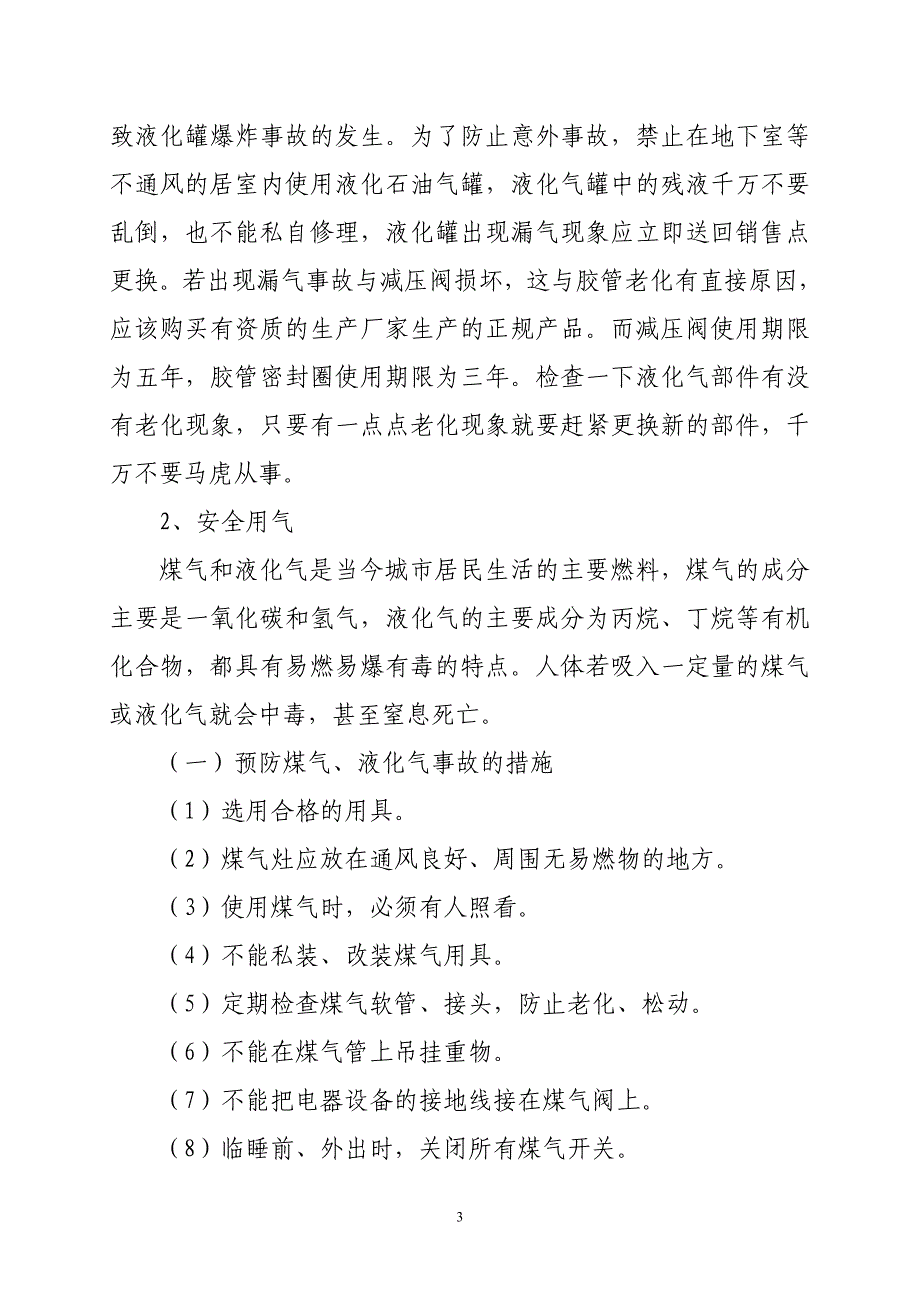 致液化罐爆炸事故的发生。为了防止意外事故，禁止在地下室等不通风的居室内使用液化石油气罐，液化气罐中的残液千万不要乱倒，也不能私自修理，液化罐出现漏气现象应立即送回销售点更换。若出现漏气事故与减压阀损坏，这与胶管老化有直接原因，应该购买有资质的生产厂家生产的正规产品。而减压阀使用期限为五年，胶管密封圈使用期限为三年。检查一下液化气部件有没有老化现象，只要有一点点老化现象就要赶紧更换新的部件，千万不要马虎从事。

2、安全用气

煤气和液化气是当今城市居民生活的主要燃料，煤气的成分主要是一氧化碳和氢气，液化气的主要成分为丙烷、丁烷等有机化合物，都具有易燃易爆有毒的特点。人体若吸入一定量的煤气或液化气就会中毒，甚至窒息死亡。

（一）预防煤气、液化气事故的措施

（1）选用合格的用具。

（2）煤气灶应放在通风良好、周围无易燃物的地方。

（3）使用煤气时，必须有人照看。

（4）不能私装、改装煤气用具。

（5）定期检查煤气软管、接头，防止老化、松动。

（6）不能在煤气管上吊挂重物。

（7）不能把电器设备的接地线接在煤气阀上。

（8）临睡前、外出时，关闭所有煤气开关。

3